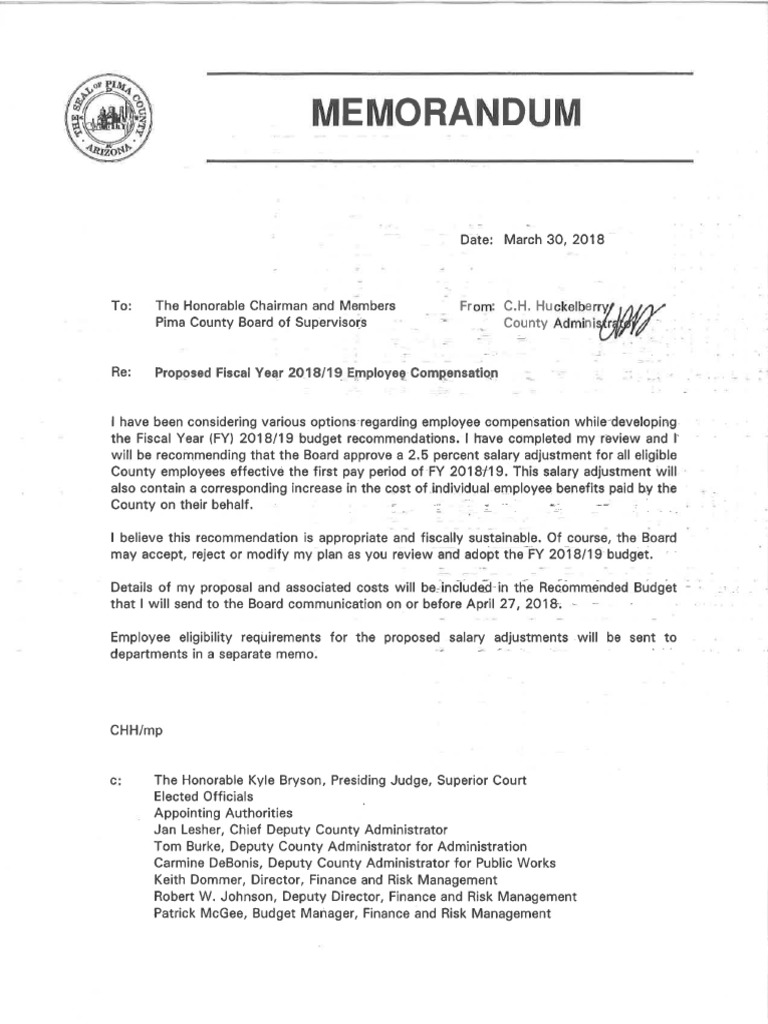 THE SEAL OF PIMA COUNTY ARIZONA

MEMORANDUM

Date: March 30, 2018

To: The Honorable Chairman and Members Pima County Board of Supervisors

From: C.H. Huckelberry County Administrator

Re: Proposed Fiscal Year 2018/19 Employee Compensation

I have been considering various options regarding employee compensation while developing the Fiscal Year (FY) 2018/19 budget recommendations. I have completed my review and I will be recommending that the Board approve a 2.5 percent salary adjustment for all eligible County employees effective the first pay period of FY 2018/19. This salary adjustment will also contain a corresponding increase in the cost of individual employee benefits paid by the County on their behalf.

I believe this recommendation is appropriate and fiscally sustainable. Of course, the Board may accept, reject or modify my plan as you review and adopt the FY 2018/19 budget.

Details of my proposal and associated costs will be included in the Recommended Budget that I will send to the Board communication on or before April 27, 2018.

Employee eligibility requirements for the proposed salary adjustments will be sent to departments in a separate memo.

CHH/mp

c: The Honorable Kyle Bryson, Presiding Judge, Superior Court
Elected Officials
Appointing Authorities
Jan Lesher, Chief Deputy County Administrator
Tom Burke, Deputy County Administrator for Administration
Carmine DeBonis, Deputy County Administrator for Public Works
Keith Dommer, Director, Finance and Risk Management
Robert W. Johnson, Deputy Director, Finance and Risk Management
Patrick McGee, Budget Manager, Finance and Risk Management